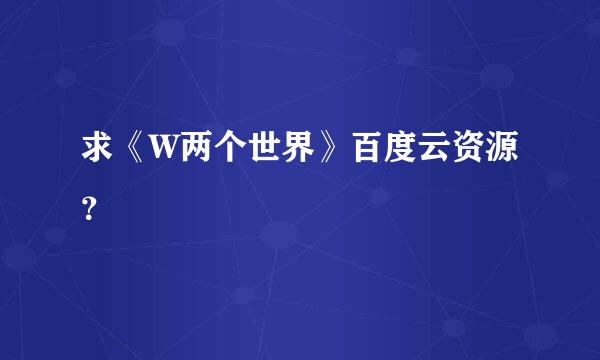 求《W两个世界》百度云资源？